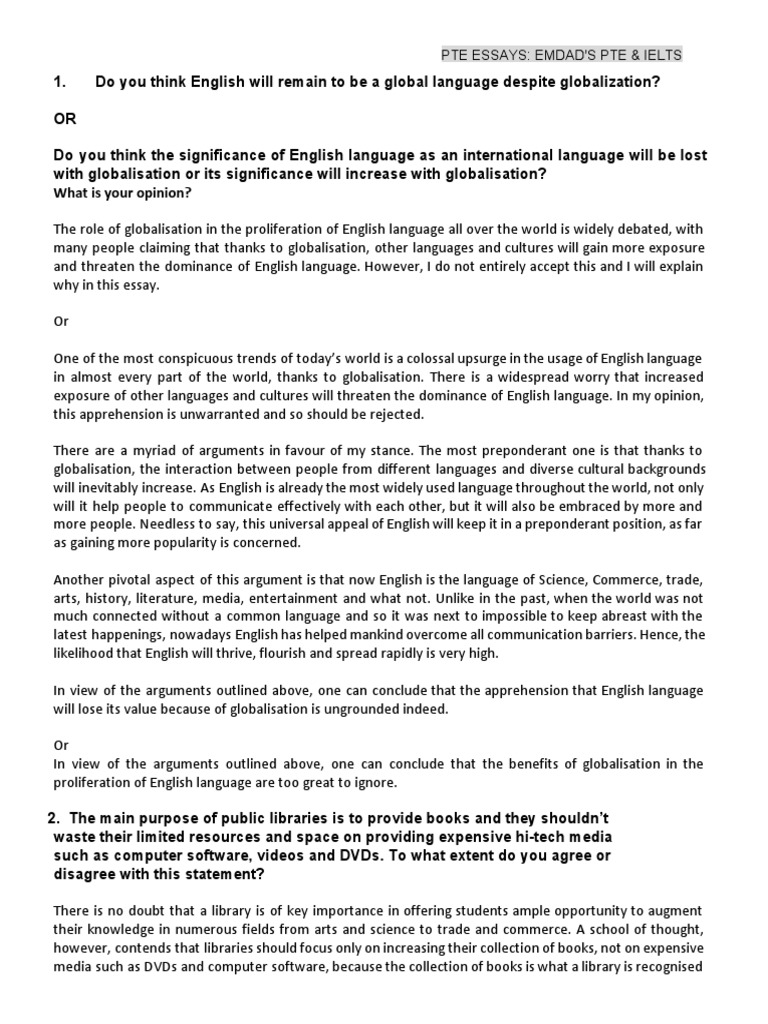 PTE ESSAYS: EMDAD'S PTE & IELTS

1. Do you think English will remain to be a global language despite globalization?

OR

Do you think the significance of English language as an international language will be lost with globalisation or its significance will increase with globalisation?
What is your opinion?

The role of globalisation in the proliferation of English language all over the world is widely debated, with many people claiming that thanks to globalisation, other languages and cultures will gain more exposure and threaten the dominance of English language. However, I do not entirely accept this and I will explain why in this essay.

Or

One of the most conspicuous trends of today's world is a colossal upsurge in the usage of English language in almost every part of the world, thanks to globalisation. There is a widespread worry that increased exposure of other languages and cultures will threaten the dominance of English language. In my opinion, this apprehension is unwarranted and so should be rejected.

There are a myriad of arguments in favour of my stance. The most preponderant one is that thanks to globalisation, the interaction between people from different languages and diverse cultural backgrounds will inevitably increase. As English is already the most widely used language throughout the world, not only will it help people to communicate effectively with each other, but it will also be embraced by more and more people. Needless to say, this universal appeal of English will keep it in a preponderant position, as far as gaining more popularity is concerned.

Another pivotal aspect of this argument is that now English is the language of Science, Commerce, trade, arts, history, literature, media, entertainment and what not. Unlike in the past, when the world was not much connected without a common language and so it was next to impossible to keep abreast with the latest happenings, nowadays English has helped mankind overcome all communication barriers. Hence, the likelihood that English will thrive, flourish and spread rapidly is very high.

In view of the arguments outlined above, one can conclude that the apprehension that English language will lose its value because of globalisation is ungrounded indeed.

Or
In view of the arguments outlined above, one can conclude that the benefits of globalisation in the proliferation of English language are too great to ignore.

2. The main purpose of public libraries is to provide books and they shouldn't waste their limited resources and space on providing expensive hi-tech media such as computer software, videos and DVDs. To what extent do you agree or disagree with this statement?

There is no doubt that a library is of key importance in offering students ample opportunity to augment their knowledge in numerous fields from arts and science to trade and commerce. A school of thought, however, contends that libraries should focus only on increasing their collection of books, not on expensive media such as DVDs and computer software, because the collection of books is what a library is recognised